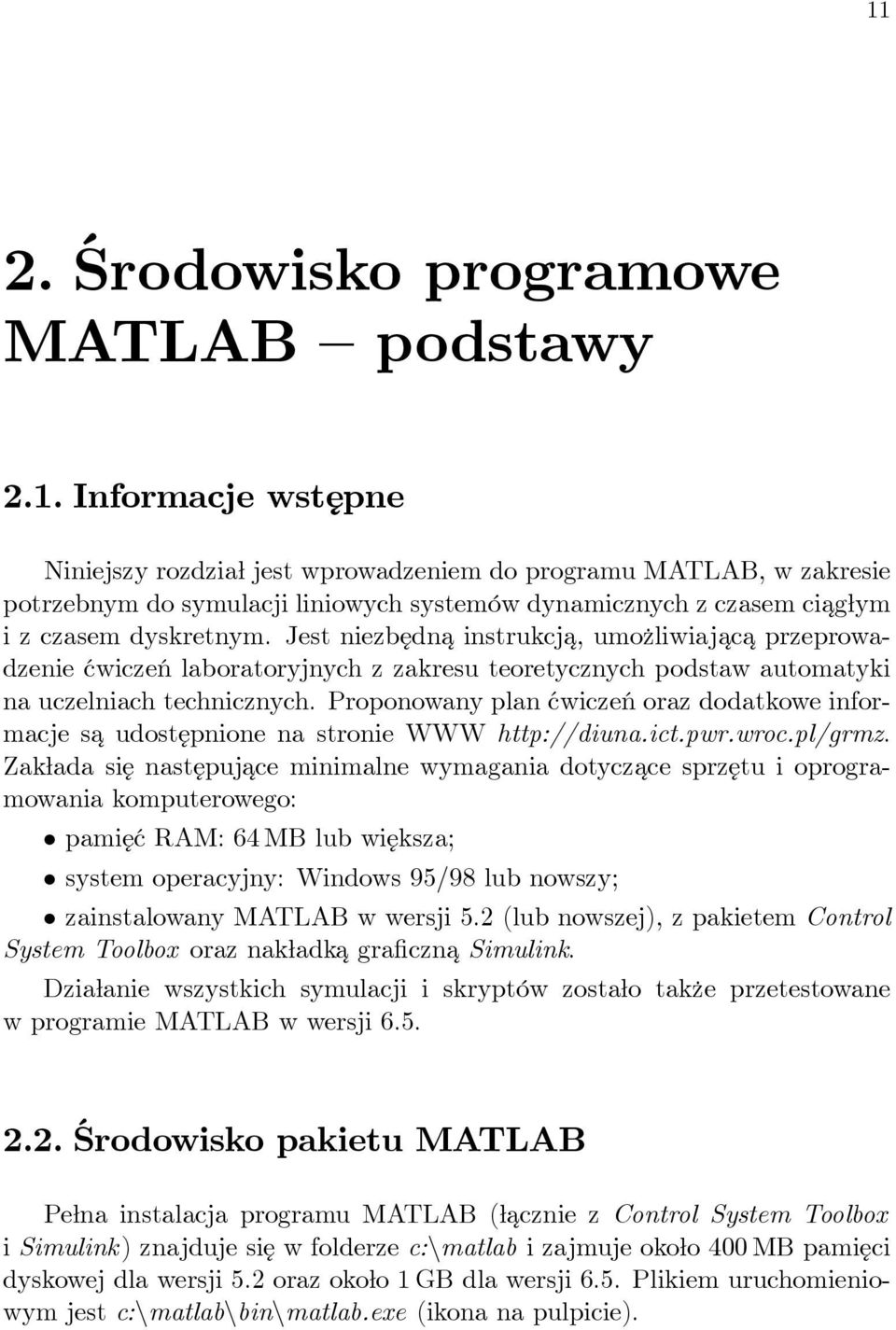 11

2. Środowisko programowe MATLAB – podstawy

2.1. Informacje wstępne

Niniejszy rozdział jest wprowadzeniem do programu MATLAB, w zakresie potrzebnym do symulacji liniowych systemów dynamicznych z czasem ciągłym i z czasem dyskretnym. Jest niezbędną instrukcją, umożliwiającą przeprowadzenie ćwiczeń laboratoryjnych z zakresu teoretycznych podstaw automatyki na uczelniach technicznych. Proponowany plan ćwiczeń oraz dodatkowe informacje są udostępnione na stronie WWW http://diuna.ict.pwr.wroc.pl/grmz. Zakłada się następujące minimalne wymagania dotyczące sprzętu i oprogramowania komputerowego:

• pamięć RAM: 64 MB lub większa;

• system operacyjny: Windows 95/98 lub nowszy;

• zainstalowany MATLAB w wersji 5.2 (lub nowszej), z pakietem Control System Toolbox oraz nakładką graficzną Simulink.

Działanie wszystkich symulacji i skryptów zostało także przetestowane w programie MATLAB w wersji 6.5.

2.2. Środowisko pakietu MATLAB

Pełna instalacja programu MATLAB (łącznie z Control System Toolbox i Simulink) znajduje się w folderze c:\matlab i zajmuje około 400 MB pamięci dyskowej dla wersji 5.2 oraz około 1 GB dla wersji 6.5. Plikiem uruchomieniowym jest c:\matlab\bin\matlab.exe (ikona na pulpicie).